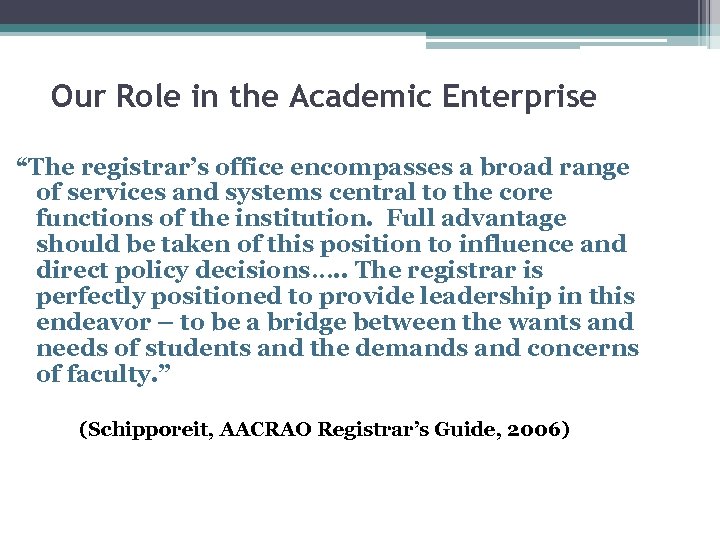 Our Role in the Academic Enterprise

“The registrar’s office encompasses a broad range of services and systems central to the core functions of the institution. Full advantage should be taken of this position to influence and direct policy decisions….. The registrar is perfectly positioned to provide leadership in this endeavor – to be a bridge between the wants and needs of students and the demands and concerns of faculty.”

(Schipporeit, AACRAO Registrar’s Guide, 2006)